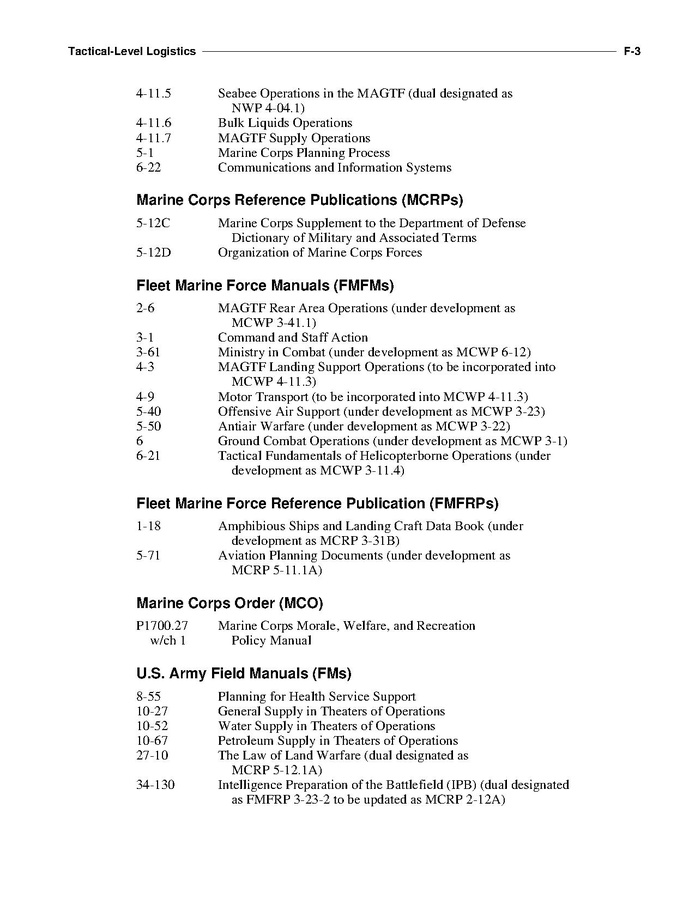 Tactical-Level Logistics F-3

4-11.5 Seabee Operations in the MAGTF (dual designated as NWP 4-04.1)
4-11.6 Bulk Liquids Operations
4-11.7 MAGTF Supply Operations
5-1 Marine Corps Planning Process
6-22 Communications and Information Systems

Marine Corps Reference Publications (MCRPs)

5-12C Marine Corps Supplement to the Department of Defense Dictionary of Military and Associated Terms
5-12D Organization of Marine Corps Forces

Fleet Marine Force Manuals (FMFMs)

2-6 MAGTF Rear Area Operations (under development as MCWP 3-41.1)
3-1 Command and Staff Action
3-61 Ministry in Combat (under development as MCWP 6-12)
4-3 MAGTF Landing Support Operations (to be incorporated into MCWP 4-11.3)
4-9 Motor Transport (to be incorporated into MCWP 4-11.3)
5-40 Offensive Air Support (under development as MCWP 3-23)
5-50 Antiair Warfare (under development as MCWP 3-22)
6 Ground Combat Operations (under development as MCWP 3-1)
6-21 Tactical Fundamentals of Helicopterborne Operations (under development as MCWP 3-11.4)

Fleet Marine Force Reference Publication (FMFRPs)

1-18 Amphibious Ships and Landing Craft Data Book (under development as MCRP 3-31B)
5-71 Aviation Planning Documents (under development as MCRP 5-11.1A)

Marine Corps Order (MCO)

P1700.27 w/ch 1 Marine Corps Morale, Welfare, and Recreation Policy Manual

U.S. Army Field Manuals (FMs)

8-55 Planning for Health Service Support
10-27 General Supply in Theaters of Operations
10-52 Water Supply in Theaters of Operations
10-67 Petroleum Supply in Theaters of Operations
27-10 The Law of Land Warfare (dual designated as MCRP 5-12.1A)
34-130 Intelligence Preparation of the Battlefield (IPB) (dual designated as FMFRP 3-23-2 to be updated as MCRP 2-12A)